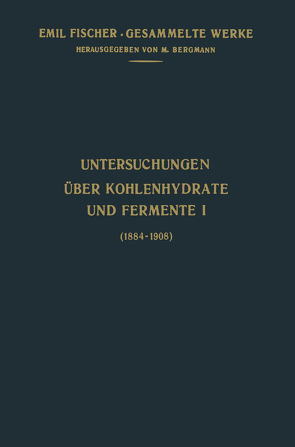 EMIL FISCHER · GESAMMELTE WERKE
HERAUSGEGEBEN VON M. BERGMANN

UNTERSUCHUNGEN
ÜBER KOHLENHYDRATE
UND FERMENTE I

(1884-1908)